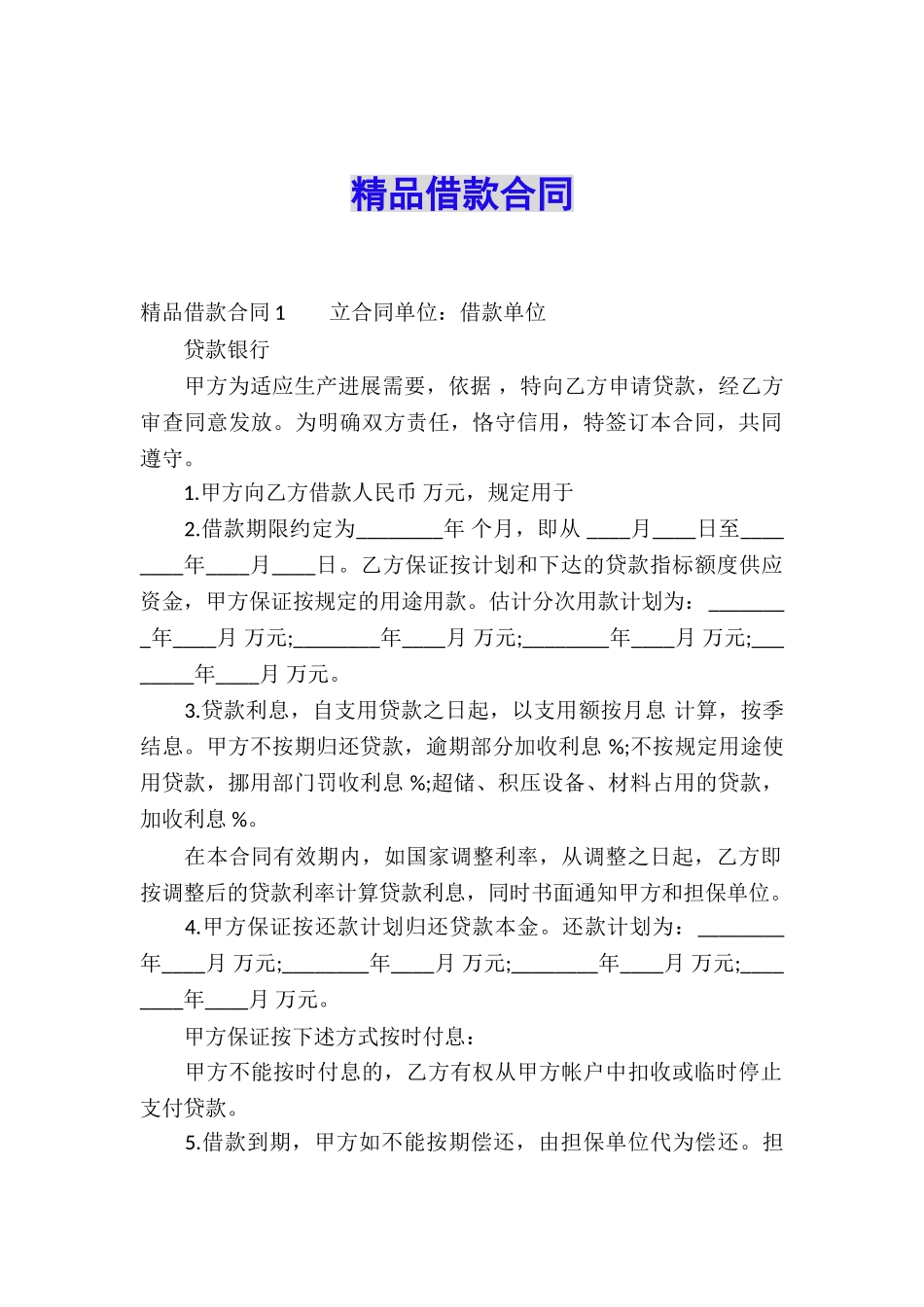 精品借款合同

精品借款合同 1　　立合同单位：借款单位

贷款银行

甲方为适应生产进展需要，依据 ，特向乙方申请贷款，经乙方审查同意发放。为明确双方责任，恪守信用，特签订本合同，共同遵守。

1.甲方向乙方借款人民币 万元，规定用于

2.借款期限约定为________年 个月，即从 ____月____日至________年____月____日。乙方保证按计划和下达的贷款指标额度供应资金，甲方保证按规定的用途用款。估计分次用款计划为：________年____月 万元;________年____月 万元;________年____月 万元;________年____月 万元。

3.贷款利息，自支用贷款之日起，以支用额按月息 计算，按季结息。甲方不按期归还贷款，逾期部分加收利息 %;不按规定用途使用贷款，挪用部门罚收利息 %;超储、积压设备、材料占用的贷款，加收利息 %。

在本合同有效期内，如国家调整利率，从调整之日起，乙方即按调整后的贷款利率计算贷款利息，同时书面通知甲方和担保单位。

4.甲方保证按还款计划归还贷款本金。还款计划为：________年____月 万元;________年____月 万元;________年____月 万元;________年____月 万元。

甲方保证按下述方式按时付息：

甲方不能按时付息的，乙方有权从甲方帐户中扣收或临时停止支付贷款。

5.借款到期，甲方如不能按期偿还，由担保单位代为偿还。担